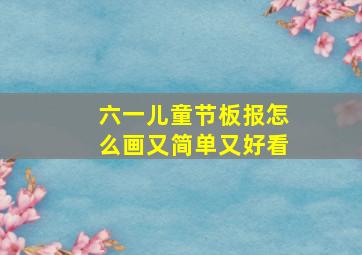 六一儿童节板报怎么画又简单又好看